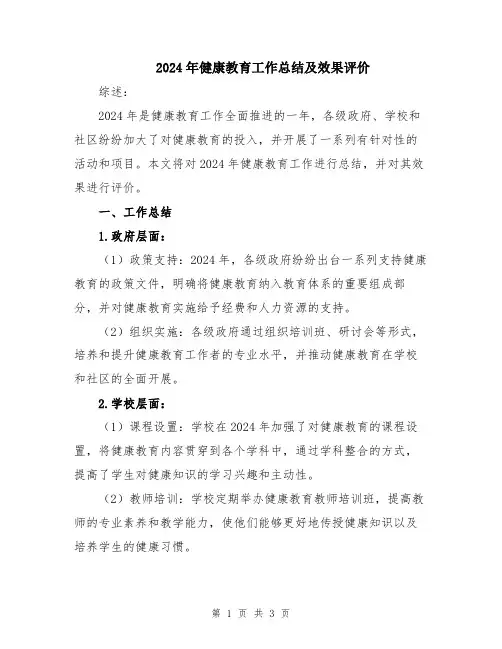 2024年健康教育工作总结及效果评价

综述：

2024年是健康教育工作全面推进的一年，各级政府、学校和社区纷纷加大了对健康教育的投入，并开展了一系列有针对性的活动和项目。本文将对2024年健康教育工作进行总结，并对其效果进行评价。

一、工作总结

1.政府层面：

（1）政策支持：2024年，各级政府纷纷出台一系列支持健康教育的政策文件，明确将健康教育纳入教育体系的重要组成部分，并对健康教育实施给予经费和人力资源的支持。

（2）组织实施：各级政府通过组织培训班、研讨会等形式，培养和提升健康教育工作者的专业水平，并推动健康教育在学校和社区的全面开展。

2.学校层面：

（1）课程设置：学校在2024年加强了对健康教育的课程设置，将健康教育内容贯穿到各个学科中，通过学科整合的方式，提高了学生对健康知识的学习兴趣和主动性。

（2）教师培训：学校定期举办健康教育教师培训班，提高教师的专业素养和教学能力，使他们能够更好地传授健康知识以及培养学生的健康习惯。

第 1 页 共 3 页